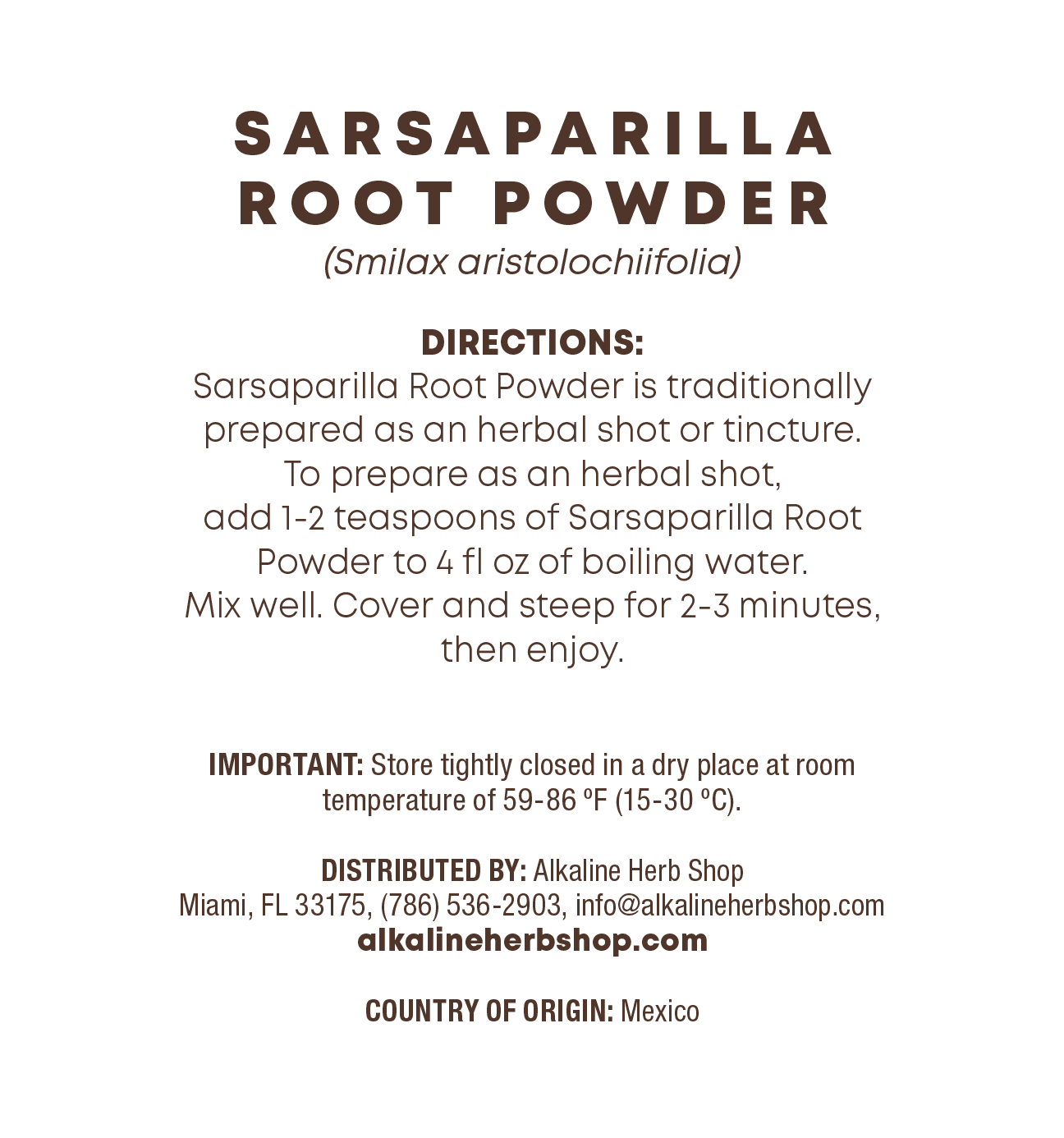 SARSAPARILLA ROOT POWDER
(Smilax aristolochiifolia)

DIRECTIONS:
Sarsaparilla Root Powder is traditionally prepared as an herbal shot or tincture. To prepare as an herbal shot, add 1-2 teaspoons of Sarsaparilla Root Powder to 4 fl oz of boiling water. Mix well. Cover and steep for 2-3 minutes, then enjoy.

IMPORTANT: Store tightly closed in a dry place at room temperature of 59-86 ºF (15-30 ºC).

DISTRIBUTED BY: Alkaline Herb Shop
Miami, FL 33175, (786) 536-2903, info@alkalineherbshop.com
alkalineherbshop.com

COUNTRY OF ORIGIN: Mexico